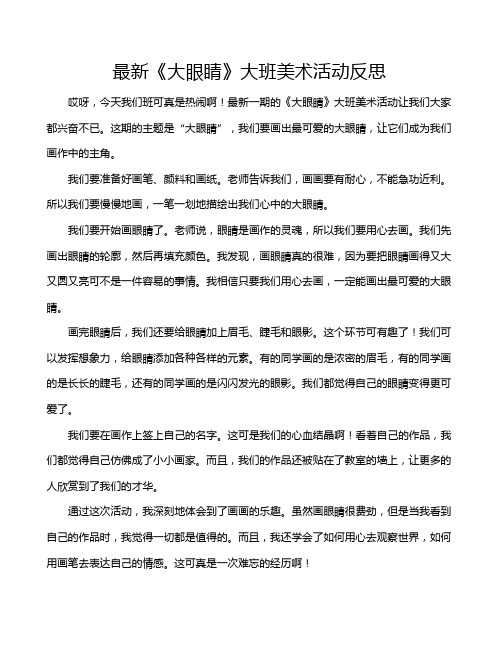 最新《大眼睛》大班美术活动反思

哎呀，今天我们班可真是热闹啊！最新一期的《大眼睛》大班美术活动让我们大家都兴奋不已。这期的主题是“大眼睛”，我们要画出最可爱的大眼睛，让它们成为我们画作中的主角。

我们要准备好画笔、颜料和画纸。老师告诉我们，画画要有耐心，不能急功近利。所以我们要慢慢地画，一笔一划地描绘出我们心中的大眼睛。

我们要开始画眼睛了。老师说，眼睛是画作的灵魂，所以我们要用心去画。我们先画出眼睛的轮廓，然后再填充颜色。我发现，画眼睛真的很难，因为要把眼睛画得又大又圆又亮可不是一件容易的事情。我相信只要我们用心去画，一定能画出最可爱的大眼睛。

画完眼睛后，我们还要给眼睛加上眉毛、睫毛和眼影。这个环节可有趣了！我们可以发挥想象力，给眼睛添加各种各样的元素。有的同学画的是浓密的眉毛，有的同学画的是长长的睫毛，还有的同学画的是闪闪发光的眼影。我们都觉得自己的眼睛变得更可爱了。

我们要在画作上签上自己的名字。这可是我们的心血结晶啊！看着自己的作品，我们都觉得自己仿佛成了小小画家。而且，我们的作品还被贴在了教室的墙上，让更多的人欣赏到了我们的才华。

通过这次活动，我深刻地体会到了画画的乐趣。虽然画眼睛很费劲，但是当我看到自己的作品时，我觉得一切都是值得的。而且，我还学会了如何用心去观察世界，如何用画笔去表达自己的情感。这可真是一次难忘的经历啊！